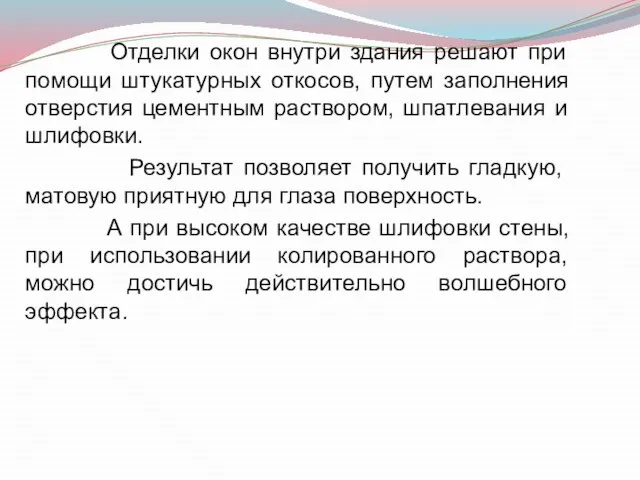 Отделки окон внутри здания решают при помощи штукатурных откосов, путем заполнения отверстия цементным раствором, шпатлевания и шлифовки.

Результат позволяет получить гладкую, матовую приятную для глаза поверхность.

А при высоком качестве шлифовки стены, при использовании колированного раствора, можно достичь действительно волшебного эффекта.